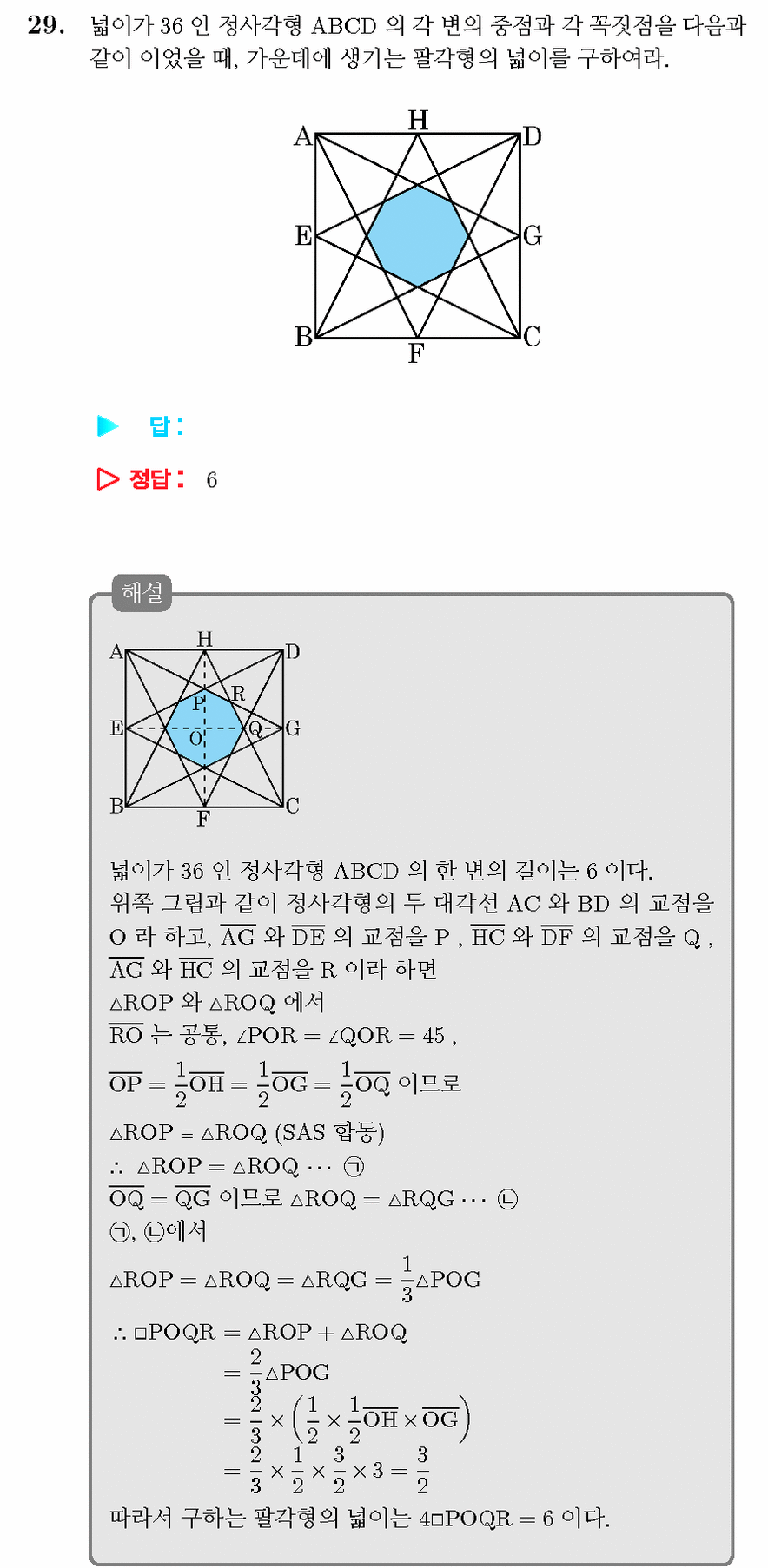 29. 넓이가 36 인 정사각형 ABCD 의 각 변의 중점과 각 꼭짓점을 다음과 같이 이었을 때, 가운데에 생기는 팔각형의 넓이를 구하여라.

A H D
E G
B F C

▶ 답 :

▷ 정답 : 6

해설

A H D
P R
E O Q G
B F C

넓이가 36 인 정사각형 ABCD 의 한 변의 길이는 6 이다.
위쪽 그림과 같이 정사각형의 두 대각선 AC 와 BD 의 교점을 O 라 하고, $\overline{AG}$ 와 $\overline{DE}$ 의 교점을 P , $\overline{HC}$ 와 $\overline{DF}$ 의 교점을 Q , $\overline{AG}$ 와 $\overline{HC}$ 의 교점을 R 이라 하면
$\triangle ROP$ 와 $\triangle ROQ$ 에서
$\overline{RO}$ 는 공통, $\angle POR = \angle QOR = 45$ ,
$\overline{OP} = \frac{1}{2}\overline{OH} = \frac{1}{2}\overline{OG} = \frac{1}{2}\overline{OQ}$ 이므로
$\triangle ROP \equiv \triangle ROQ$ (SAS 합동)
$\therefore \triangle ROP = \triangle ROQ \cdots$ ㉠
$\overline{OQ} = \overline{QG}$ 이므로 $\triangle ROQ = \triangle RQG \cdots$ ㉡
㉠, ㉡에서
$\triangle ROP = \triangle ROQ = \triangle RQG = \frac{1}{3}\triangle POG$
$\therefore \square POQR = \triangle ROP + \triangle ROQ$
$= \frac{2}{3}\triangle POG$
$= \frac{2}{3} \times \left(\frac{1}{2} \times \frac{1}{2}\overline{OH} \times \overline{OG}\right)$
$= \frac{2}{3} \times \frac{1}{2} \times \frac{3}{2} \times 3 = \frac{3}{2}$
따라서 구하는 팔각형의 넓이는 $4\square POQR = 6$ 이다.